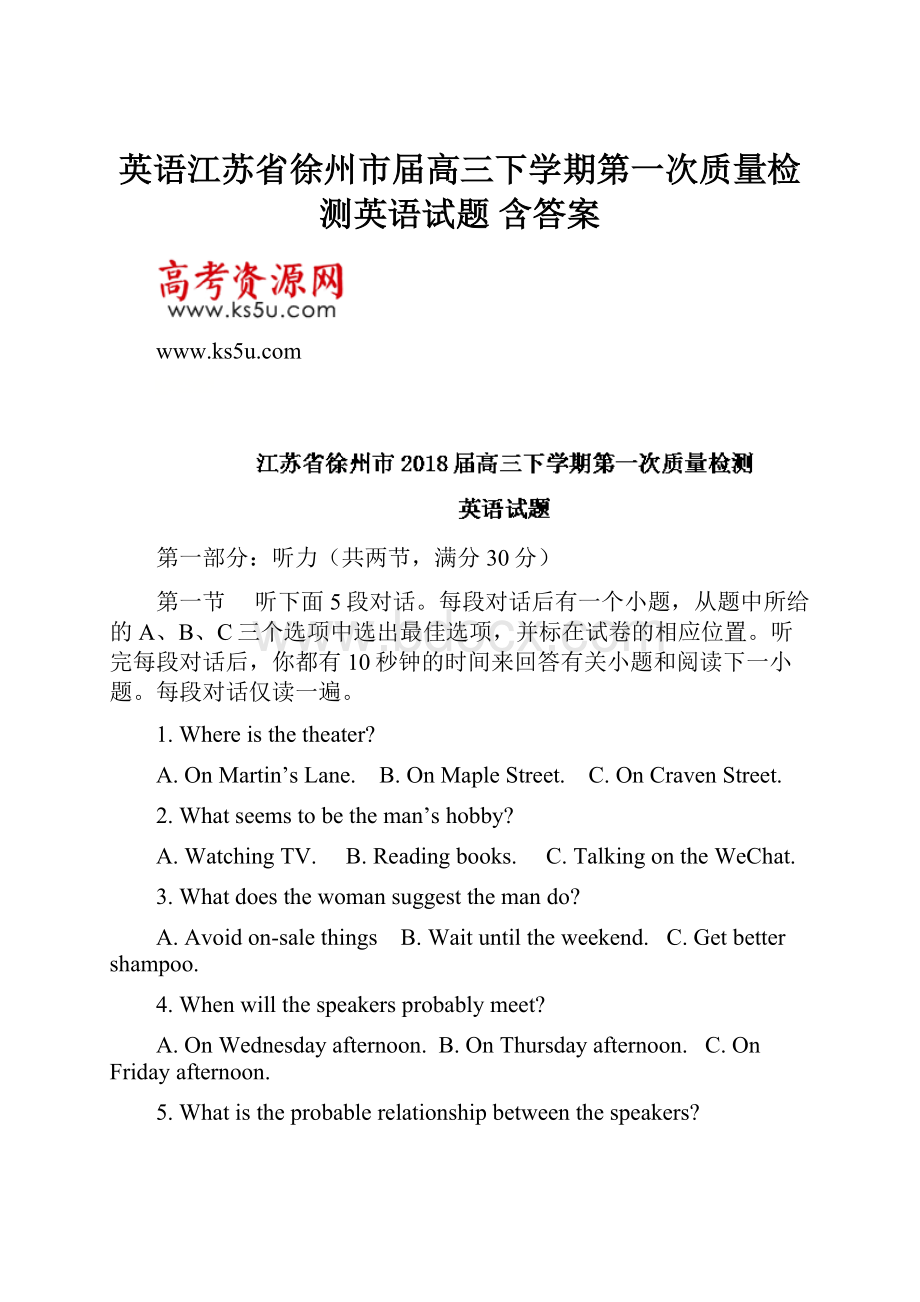 英语江苏省徐州市届高三下学期第一次质量检测英语试题 含答案

高考资源网
www.ks5u.com

www.ks5u.com

江苏省徐州市2018届高三下学期第一次质量检测

英语试题

第一部分：听力（共两节，满分30分）

第一节　听下面5段对话。每段对话后有一个小题，从题中所给的A、B、C三个选项中选出最佳选项，并标在试卷的相应位置。听完每段对话后，你都有10秒钟的时间来回答有关小题和阅读下一小题。每段对话仅读一遍。

1. Where is the theater?

A. On Martin’s Lane.　B. On Maple Street.　C. On Craven Street.

2. What seems to be the man’s hobby?

A. Watching TV.　B. Reading books.　C. Talking on the WeChat.

3. What does the woman suggest the man do?

A. Avoid on-sale things　B. Wait until the weekend.　C. Get better shampoo.

4. When will the speakers probably meet?

A. On Wednesday afternoon.　B. On Thursday afternoon.　C. On Friday afternoon.

5. What is the probable relationship between the speakers?